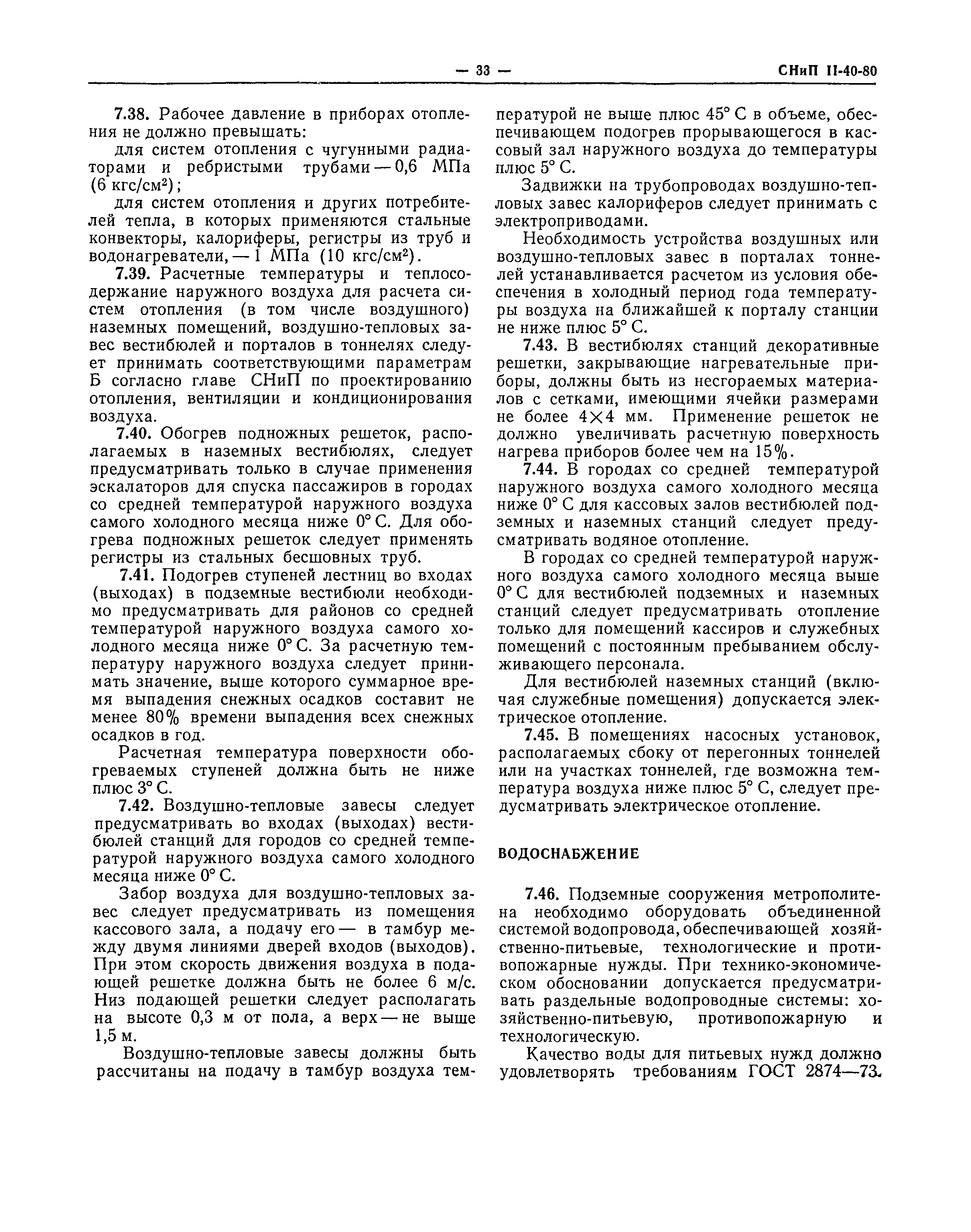 — 33 — СНиП II-40-80

7.38. Рабочее давление в приборах отопления не должно превышать:

для систем отопления с чугунными радиаторами и ребристыми трубами — 0,6 МПа (6 кгс/см$^2$);

для систем отопления и других потребителей тепла, в которых применяются стальные конвекторы, калориферы, регистры из труб и водонагреватели, — 1 МПа (10 кгс/см$^2$).

7.39. Расчетные температуры и теплосодержание наружного воздуха для расчета систем отопления (в том числе воздушного) наземных помещений, воздушно-тепловых завес вестибюлей и порталов в тоннелях следует принимать соответствующими параметрам Б согласно главе СНиП по проектированию отопления, вентиляции и кондиционирования воздуха.

7.40. Обогрев подножных решеток, располагаемых в наземных вестибюлях, следует предусматривать только в случае применения эскалаторов для спуска пассажиров в городах со средней температурой наружного воздуха самого холодного месяца ниже 0° С. Для обогрева подножных решеток следует применять регистры из стальных бесшовных труб.

7.41. Подогрев ступеней лестниц во входах (выходах) в подземные вестибюли необходимо предусматривать для районов со средней температурой наружного воздуха самого холодного месяца ниже 0° С. За расчетную температуру наружного воздуха следует принимать значение, выше которого суммарное время выпадения снежных осадков составит не менее 80% времени выпадения всех снежных осадков в год.

Расчетная температура поверхности обогреваемых ступеней должна быть не ниже плюс 3° С.

7.42. Воздушно-тепловые завесы следует предусматривать во входах (выходах) вестибюлей станций для городов со средней температурой наружного воздуха самого холодного месяца ниже 0° С.

Забор воздуха для воздушно-тепловых завес следует предусматривать из помещения кассового зала, а подачу его — в тамбур между двумя линиями дверей входов (выходов). При этом скорость движения воздуха в подающей решетке должна быть не более 6 м/с. Низ подающей решетки следует располагать на высоте 0,3 м от пола, а верх — не выше 1,5 м.

Воздушно-тепловые завесы должны быть рассчитаны на подачу в тамбур воздуха температурой не выше плюс 45° С в объеме, обеспечивающем подогрев прорывающегося в кассовый зал наружного воздуха до температуры плюс 5° С.

Задвижки на трубопроводах воздушно-тепловых завес калориферов следует принимать с электроприводами.

Необходимость устройства воздушных или воздушно-тепловых завес в порталах тоннелей устанавливается расчетом из условия обеспечения в холодный период года температуры воздуха на ближайшей к порталу станции не ниже плюс 5° С.

7.43. В вестибюлях станций декоративные решетки, закрывающие нагревательные приборы, должны быть из несгораемых материалов с сетками, имеющими ячейки размерами не более 4×4 мм. Применение решеток не должно увеличивать расчетную поверхность нагрева приборов более чем на 15%.

7.44. В городах со средней температурой наружного воздуха самого холодного месяца ниже 0° С для кассовых залов вестибюлей подземных и наземных станций следует предусматривать водяное отопление.

В городах со средней температурой наружного воздуха самого холодного месяца выше 0° С для вестибюлей подземных и наземных станций следует предусматривать отопление только для помещений кассиров и служебных помещений с постоянным пребыванием обслуживающего персонала.

Для вестибюлей наземных станций (включая служебные помещения) допускается электрическое отопление.

7.45. В помещениях насосных установок, располагаемых сбоку от перегонных тоннелей или на участках тоннелей, где возможна температура воздуха ниже плюс 5° С, следует предусматривать электрическое отопление.

ВОДОСНАБЖЕНИЕ

7.46. Подземные сооружения метрополитена необходимо оборудовать объединенной системой водопровода, обеспечивающей хозяйственно-питьевые, технологические и противопожарные нужды. При технико-экономическом обосновании допускается предусматривать раздельные водопроводные системы: хозяйственно-питьевую, противопожарную и технологическую.

Качество воды для питьевых нужд должно удовлетворять требованиям ГОСТ 2874—73.